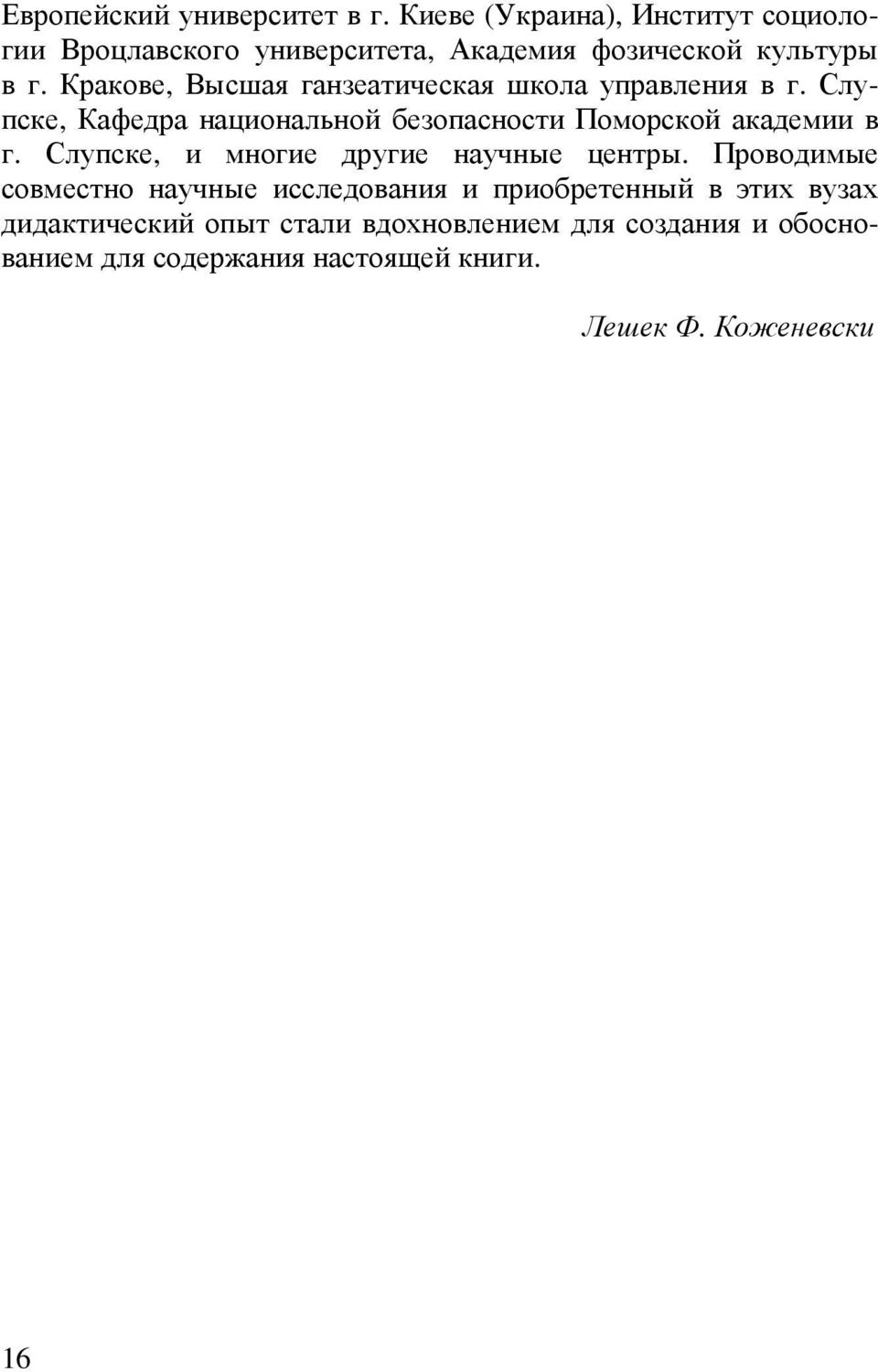 Европейский университет в г. Киеве (Украина), Институт социологии Вроцлавского университета, Академия фозической культуры в г. Кракове, Высшая ганзеатическая школа управления в г. Слупске, Кафедра национальной безопасности Поморской академии в г. Слупске, и многие другие научные центры. Проводимые совместно научные исследования и приобретенный в этих вузах дидактический опыт стали вдохновлением для создания и обоснованием для содержания настоящей книги.

Лешек Ф. Коженевски

16